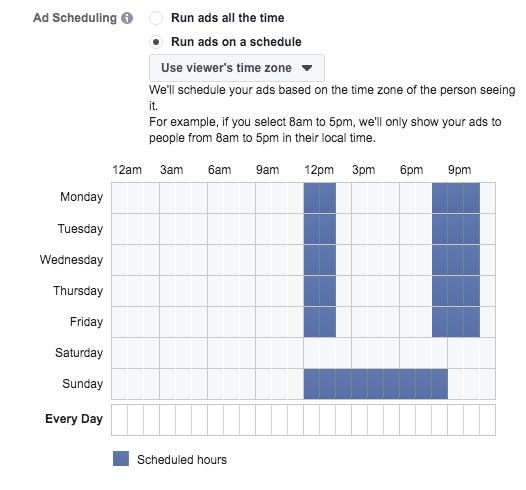 Ad Scheduling

Run ads all the time

Run ads on a schedule

Use viewer's time zone

We'll schedule your ads based on the time zone of the person seeing it.
For example, if you select 8am to 5pm, we'll only show your ads to people from 8am to 5pm in their local time.

12am 3am 6am 9am 12pm 3pm 6pm 9pm

Monday
Tuesday
Wednesday
Thursday
Friday
Saturday
Sunday
Every Day

Scheduled hours